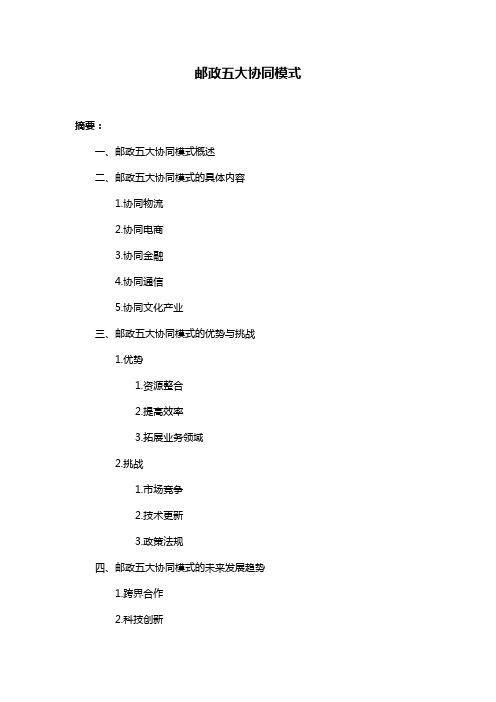 邮政五大协同模式

摘要：

一、邮政五大协同模式概述

二、邮政五大协同模式的具体内容

1.协同物流

2.协同电商

3.协同金融

4.协同通信

5.协同文化产业

三、邮政五大协同模式的优势与挑战

1.优势

1.资源整合

2.提高效率

3.拓展业务领域

2.挑战

1.市场竞争

2.技术更新

3.政策法规

四、邮政五大协同模式的未来发展趋势

1.跨界合作

2.科技创新